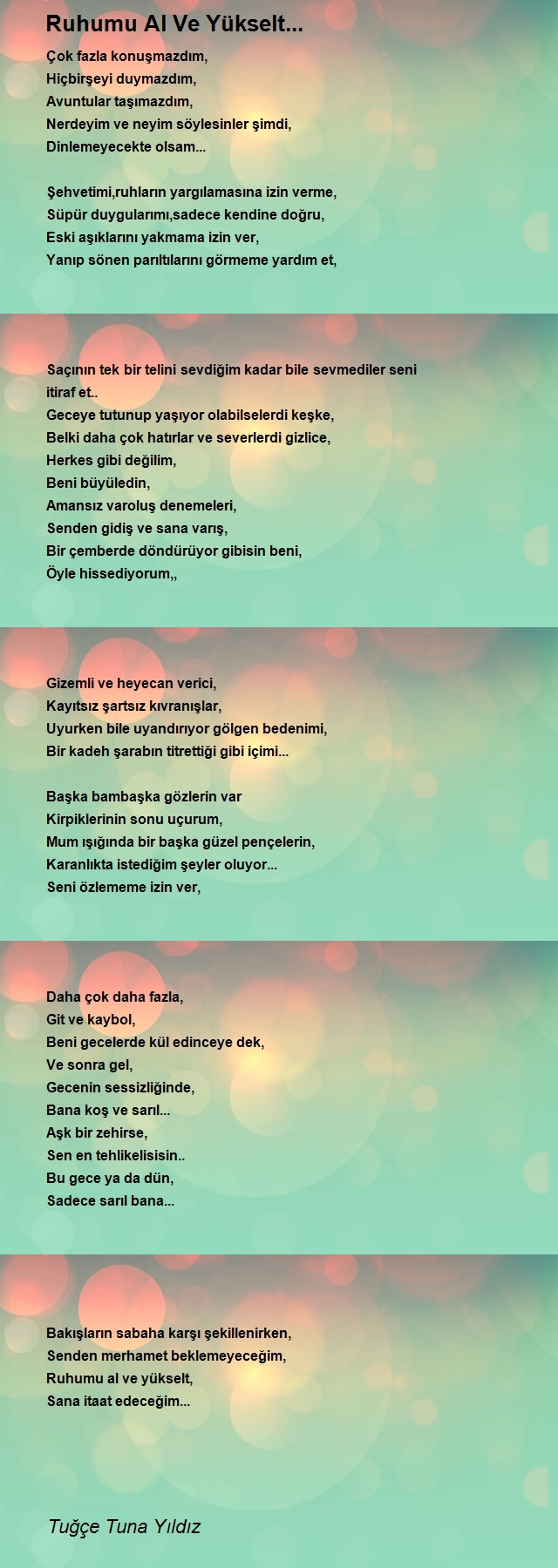 Ruhumu Al Ve Yükselt...

Çok fazla konuşmazdım,
Hiçbirşeyi duymazdım,
Avuntular taşımazdım,
Nerdeyim ve neyim söylesinler şimdi,
Dinlemeyecekte olsam...

Şehvetimi,ruhların yargılamasına izin verme,
Süpür duygularımı,sadece kendine doğru,
Eski aşıklarını yakmama izin ver,
Yanıp sönen parıltılarını görmeme yardım et,

Saçının tek bir telini sevdiğim kadar bile sevmediler seni itiraf et..
Geceye tutunup yaşıyor olabilselerdi keşke,
Belki daha çok hatırlar ve severlerdi gizlice,
Herkes gibi değilim,
Beni büyüledin,
Amansız varoluş denemeleri,
Senden gidiş ve sana varış,
Bir çemberde döndürüyor gibisin beni,
Öyle hissediyorum,,

Gizemli ve heyecan verici,
Kayıtsız şartsız kıvranışlar,
Uyurken bile uyandırıyor gölgen bedenimi,
Bir kadeh şarabın titrettiği gibi içimi...

Başka bambaşka gözlerin var
Kirpiklerinin sonu uçurum,
Mum ışığında bir başka güzel pençelerin,
Karanlıkta istediğim şeyler oluyor...
Seni özlememe izin ver,

Daha çok daha fazla,
Git ve kaybol,
Beni gecelerde kül edinceye dek,
Ve sonra gel,
Gecenin sessizliğinde,
Bana koş ve sarıl...
Aşk bir zehirse,
Sen en tehlikelisisin..
Bu gece ya da dün,
Sadece sarıl bana...

Bakışların sabaha karşı şekillenirken,
Senden merhamet beklemeyeceğim,
Ruhumu al ve yükselt,
Sana itaat edeceğim...

Tuğçe Tuna Yıldız